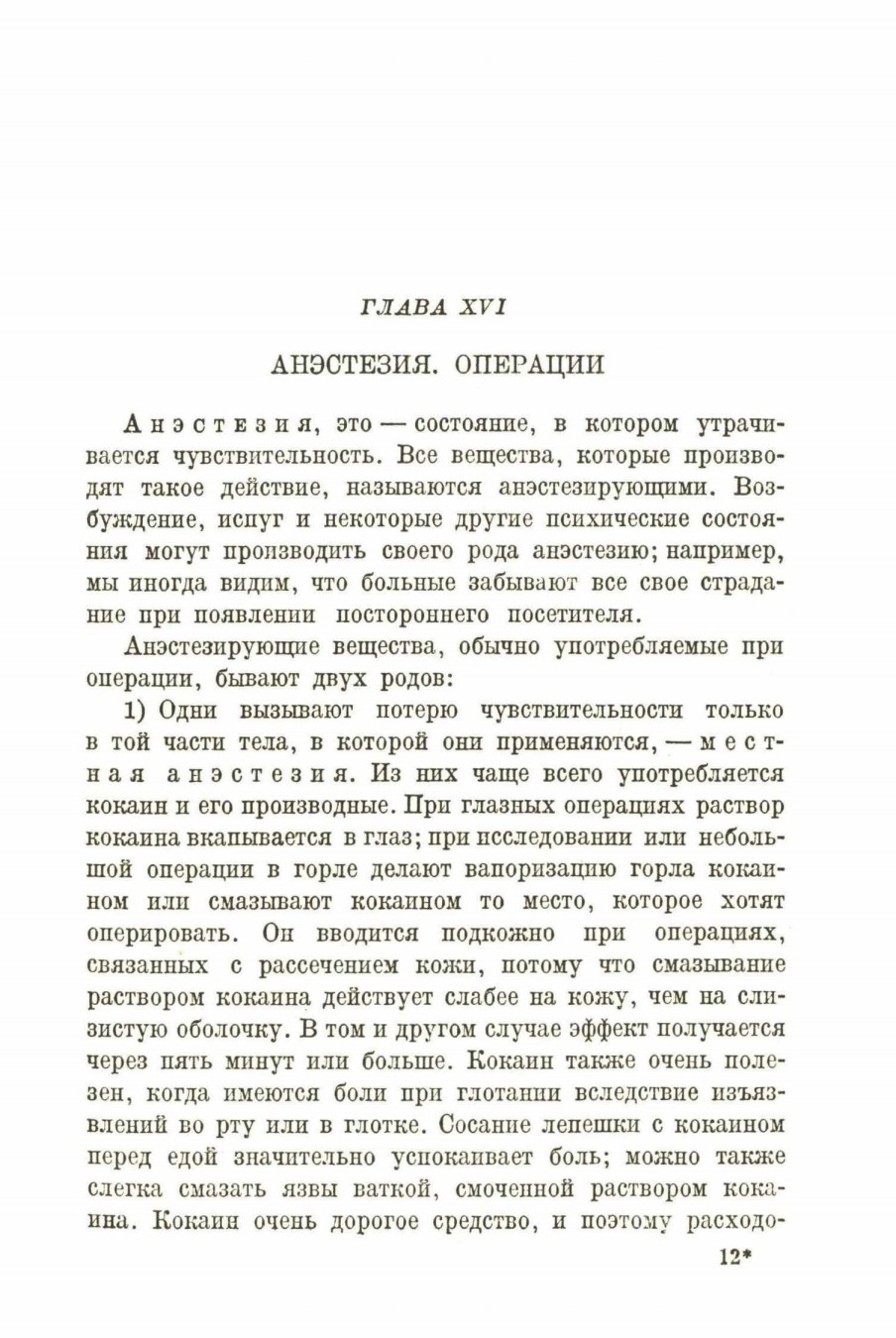 ГЛАВА XVI

АНЭСТЕЗИЯ. ОПЕРАЦИИ

Анэстезия, это — состояние, в котором утрачивается чувствительность. Все вещества, которые производят такое действие, называются анэстезирующими. Возбуждение, испуг и некоторые другие психические состояния могут производить своего рода анэстезию; например, мы иногда видим, что больные забывают все свое страдание при появлении постороннего посетителя.

Анэстезирующие вещества, обычно употребляемые при операции, бывают двух родов:

1) Одни вызывают потерю чувствительности только в той части тела, в которой они применяются, — местная анэстезия. Из них чаще всего употребляется кокаин и его производные. При глазных операциях раствор кокаина вкапывается в глаз; при исследовании или небольшой операции в горле делают вапоризацию горла кокаином или смазывают кокаином то место, которое хотят оперировать. Он вводится подкожно при операциях, связанных с рассечением кожи, потому что смазывание раствором кокаина действует слабее на кожу, чем на слизистую оболочку. В том и другом случае эффект получается через пять минут или больше. Кокаин также очень полезен, когда имеются боли при глотании вследствие изъязвлений во рту или в глотке. Сосание лепешки с кокаином перед едой значительно успокаивает боль; можно также слегка смазать язвы ваткой, смоченной раствором кокаина. Кокаин очень дорогое средство, и поэтому расходо-

12*